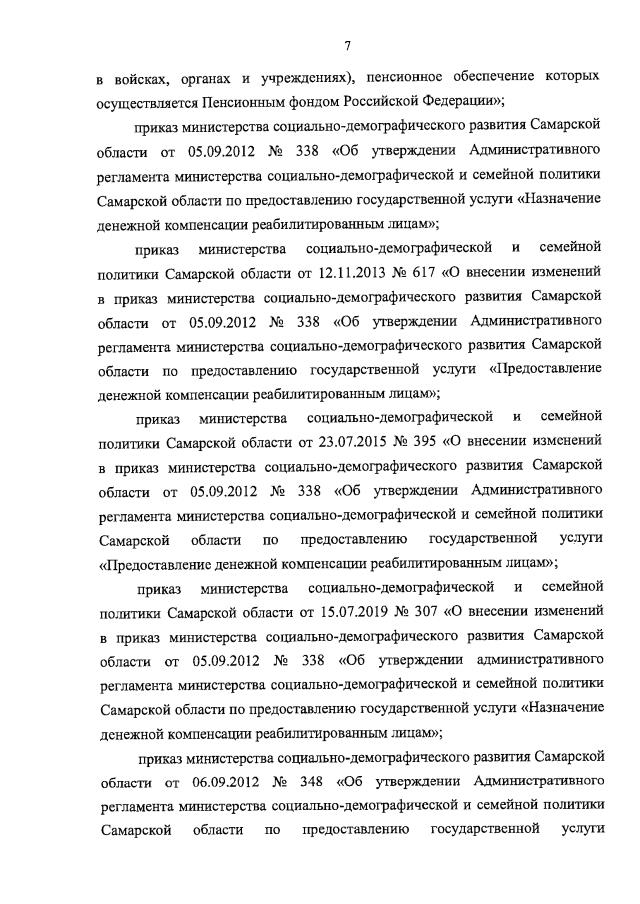 7

в войсках, органах и учреждениях), пенсионное обеспечение которых осуществляется Пенсионным фондом Российской Федерации»;

приказ министерства социально-демографического развития Самарской области от 05.09.2012 № 338 «Об утверждении Административного регламента министерства социально-демографической и семейной политики Самарской области по предоставлению государственной услуги «Назначение денежной компенсации реабилитированным лицам»;

приказ министерства социально-демографической и семейной политики Самарской области от 12.11.2013 № 617 «О внесении изменений в приказ министерства социально-демографического развития Самарской области от 05.09.2012 № 338 «Об утверждении Административного регламента министерства социально-демографического развития Самарской области по предоставлению государственной услуги «Предоставление денежной компенсации реабилитированным лицам»;

приказ министерства социально-демографической и семейной политики Самарской области от 23.07.2015 № 395 «О внесении изменений в приказ министерства социально-демографического развития Самарской области от 05.09.2012 № 338 «Об утверждении Административного регламента министерства социально-демографической и семейной политики Самарской области по предоставлению государственной услуги «Предоставление денежной компенсации реабилитированным лицам»;

приказ министерства социально-демографической и семейной политики Самарской области от 15.07.2019 № 307 «О внесении изменений в приказ министерства социально-демографического развития Самарской области от 05.09.2012 № 338 «Об утверждении административного регламента министерства социально-демографической и семейной политики Самарской области по предоставлению государственной услуги «Назначение денежной компенсации реабилитированным лицам»;

приказ министерства социально-демографического развития Самарской области от 06.09.2012 № 348 «Об утверждении Административного регламента министерства социально-демографической и семейной политики Самарской области по предоставлению государственной услуги